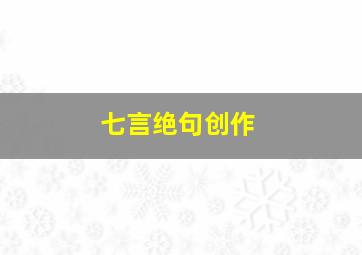 七言绝句创作